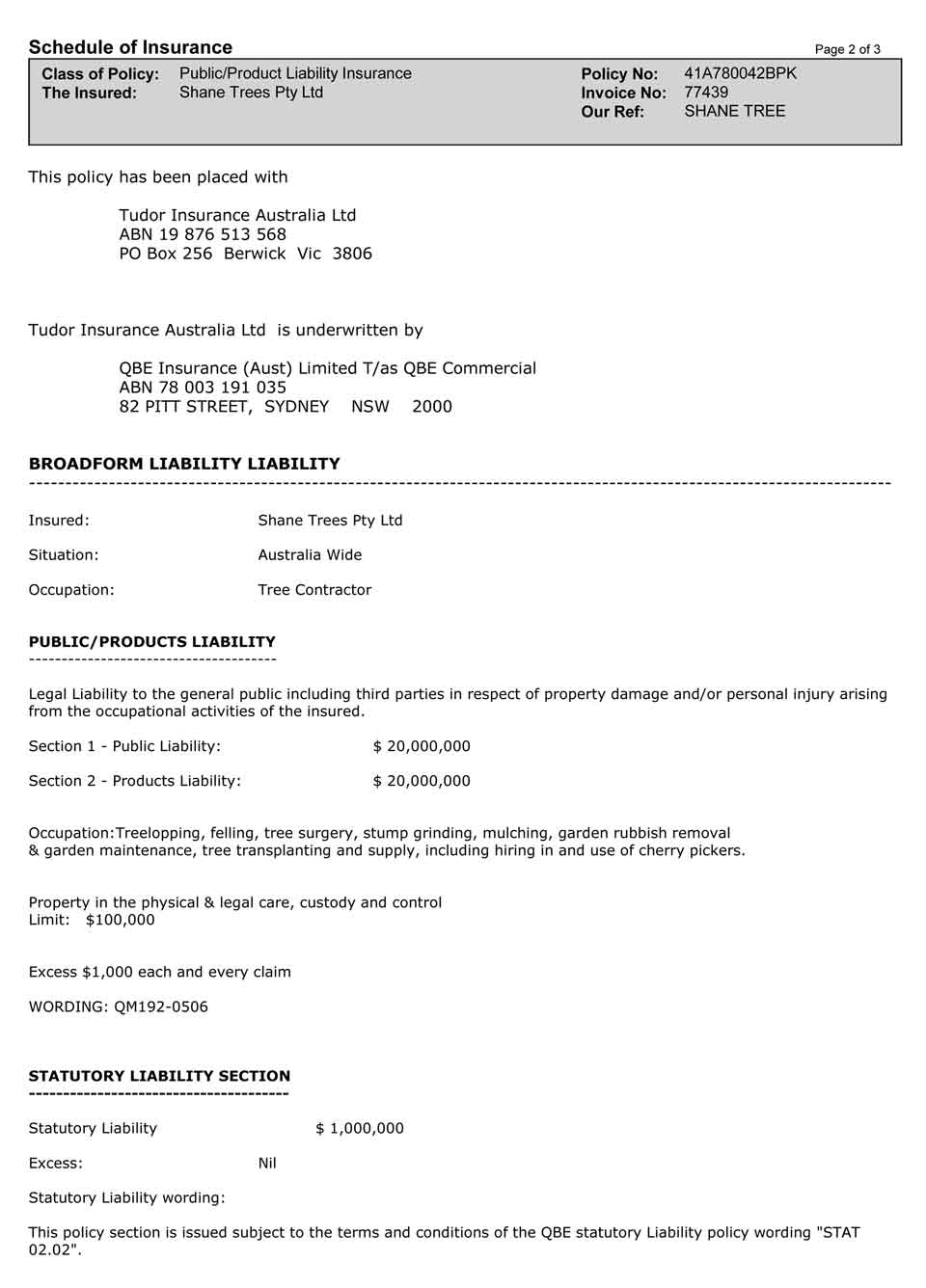 Schedule of Insurance
Page 2 of 3

Class of Policy: Public/Product Liability Insurance
The Insured: Shane Trees Pty Ltd
Policy No: 41A780042BPK
Invoice No: 77439
Our Ref: SHANE TREE

This policy has been placed with

Tudor Insurance Australia Ltd
ABN 19 876 513 568
PO Box 256 Berwick Vic 3806

Tudor Insurance Australia Ltd is underwritten by

QBE Insurance (Aust) Limited T/as QBE Commercial
ABN 78 003 191 035
82 PITT STREET, SYDNEY NSW 2000

BROADFORM LIABILITY LIABILITY
----------------------------------------------------------------------------------------------------------------

Insured: Shane Trees Pty Ltd

Situation: Australia Wide

Occupation: Tree Contractor

PUBLIC/PRODUCTS LIABILITY
-------------------------------------

Legal Liability to the general public including third parties in respect of property damage and/or personal injury arising from the occupational activities of the insured.

Section 1 - Public Liability: $ 20,000,000

Section 2 - Products Liability: $ 20,000,000

Occupation:Treelopping, felling, tree surgery, stump grinding, mulching, garden rubbish removal & garden maintenance, tree transplanting and supply, including hiring in and use of cherry pickers.

Property in the physical & legal care, custody and control
Limit: $100,000

Excess $1,000 each and every claim

WORDING: QM192-0506

STATUTORY LIABILITY SECTION
-------------------------------------

Statutory Liability $ 1,000,000

Excess: Nil

Statutory Liability wording:

This policy section is issued subject to the terms and conditions of the QBE statutory Liability policy wording "STAT 02.02".